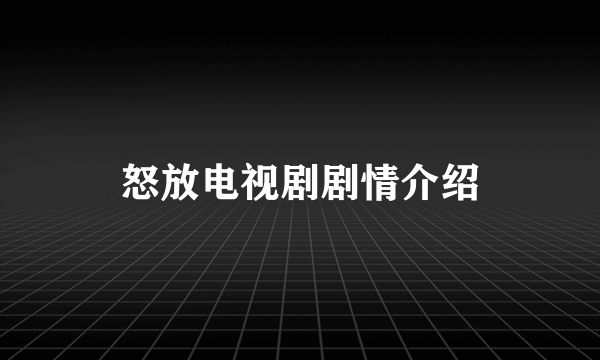 怒放电视剧剧情介绍